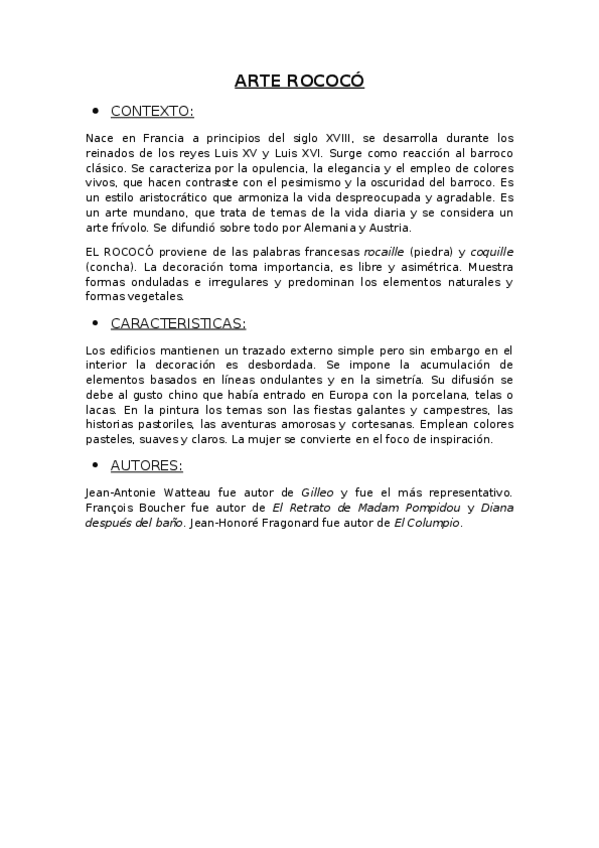 ARTE ROCOCÓ

• CONTEXTO:

Nace en Francia a principios del siglo XVIII, se desarrolla durante los reinados de los reyes Luis XV y Luis XVI. Surge como reacción al barroco clásico. Se caracteriza por la opulencia, la elegancia y el empleo de colores vivos, que hacen contraste con el pesimismo y la oscuridad del barroco. Es un estilo aristocrático que armoniza la vida despreocupada y agradable. Es un arte mundano, que trata de temas de la vida diaria y se considera un arte frívolo. Se difundió sobre todo por Alemania y Austria.

EL ROCOCÓ proviene de las palabras francesas rocaille (piedra) y coquille (concha). La decoración toma importancia, es libre y asimétrica. Muestra formas onduladas e irregulares y predominan los elementos naturales y formas vegetales.

• CARACTERISTICAS:

Los edificios mantienen un trazado externo simple pero sin embargo en el interior la decoración es desbordada. Se impone la acumulación de elementos basados en líneas ondulantes y en la simetría. Su difusión se debe al gusto chino que había entrado en Europa con la porcelana, telas o lacas. En la pintura los temas son las fiestas galantes y campestres, las historias pastoriles, las aventuras amorosas y cortesanas. Emplean colores pasteles, suaves y claros. La mujer se convierte en el foco de inspiración.

• AUTORES:

Jean-Antonie Watteau fue autor de Gilleo y fue el más representativo. François Boucher fue autor de El Retrato de Madam Pompidou y Diana después del baño. Jean-Honoré Fragonard fue autor de El Columpio.